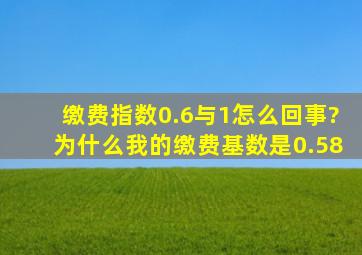 缴费指数0.6与1怎么回事?
为什么我的缴费基数是0.58